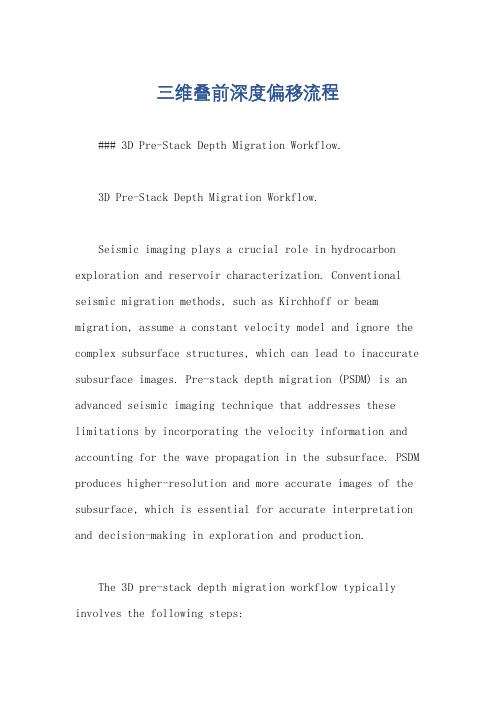 三维叠前深度偏移流程

### 3D Pre-Stack Depth Migration Workflow.

3D Pre-Stack Depth Migration Workflow.

Seismic imaging plays a crucial role in hydrocarbon exploration and reservoir characterization. Conventional seismic migration methods, such as Kirchhoff or beam migration, assume a constant velocity model and ignore the complex subsurface structures, which can lead to inaccurate subsurface images. Pre-stack depth migration (PSDM) is an advanced seismic imaging technique that addresses these limitations by incorporating the velocity information and accounting for the wave propagation in the subsurface. PSDM produces higher-resolution and more accurate images of the subsurface, which is essential for accurate interpretation and decision-making in exploration and production.

The 3D pre-stack depth migration workflow typically involves the following steps: